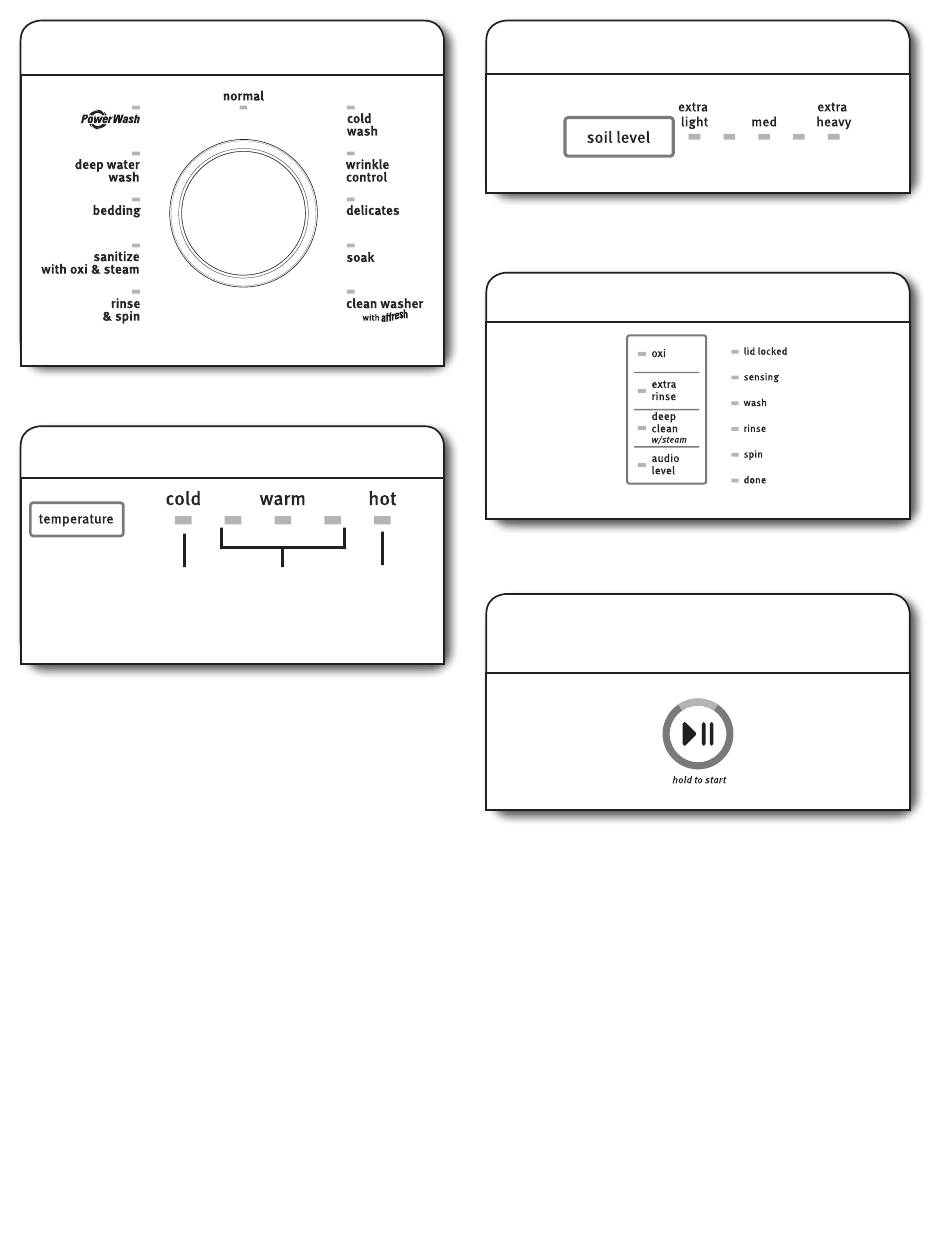 normal

PowerWash

deep water wash

bedding

sanitize with oxi & steam

rinse & spin

cold wash

wrinkle control

delicates

soak

clean washer with affresh

temperature

cold

warm

hot

soil level

extra light

med

extra heavy

oxi

extra rinse

deep clean w/steam

audio level

lid locked

sensing

wash

rinse

spin

done

hold to start